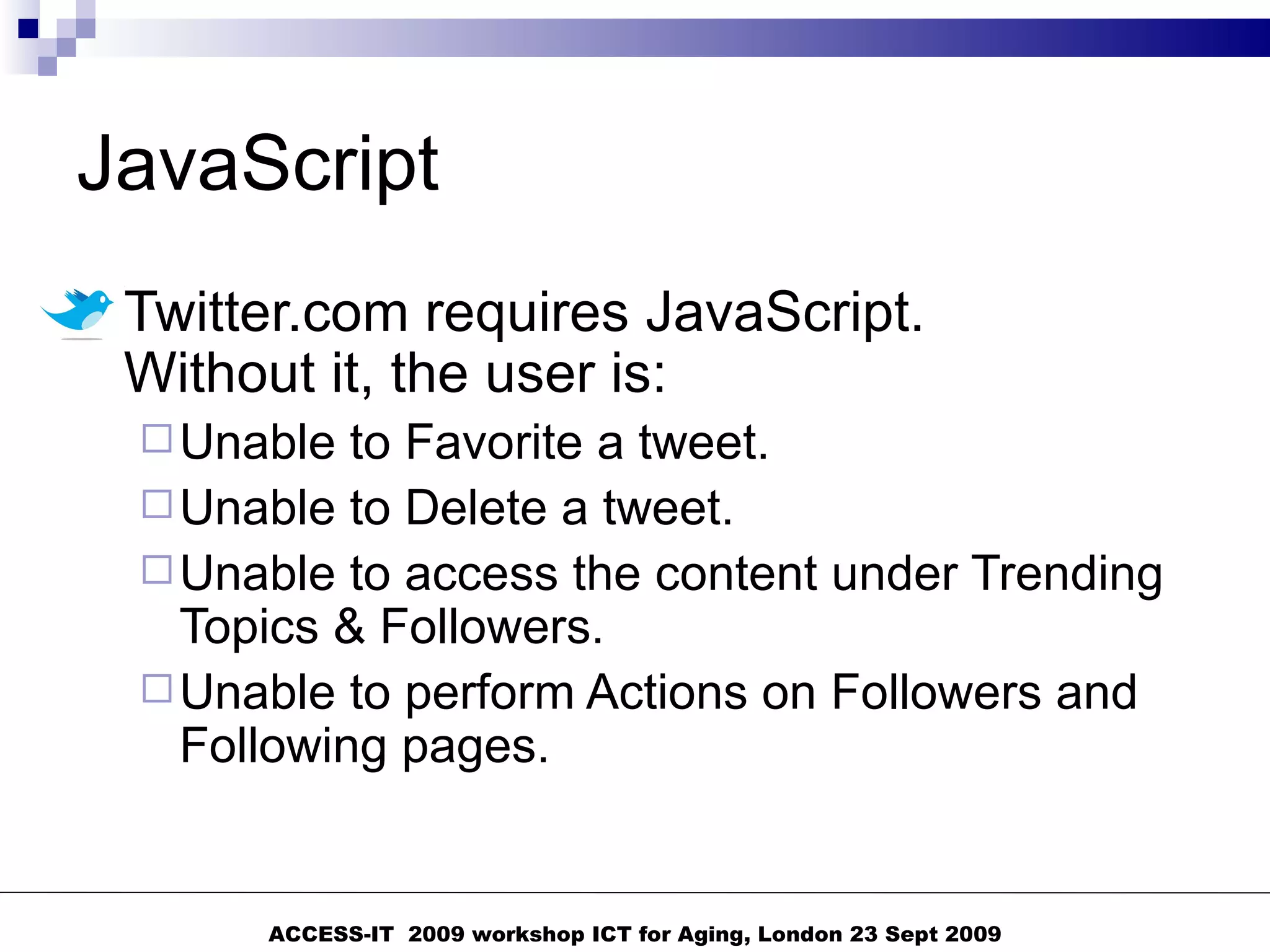 JavaScript

Twitter.com requires JavaScript. Without it, the user is:

Unable to Favorite a tweet.

Unable to Delete a tweet.

Unable to access the content under Trending Topics & Followers.

Unable to perform Actions on Followers and Following pages.

ACCESS-IT 2009 workshop ICT for Aging, London 23 Sept 2009